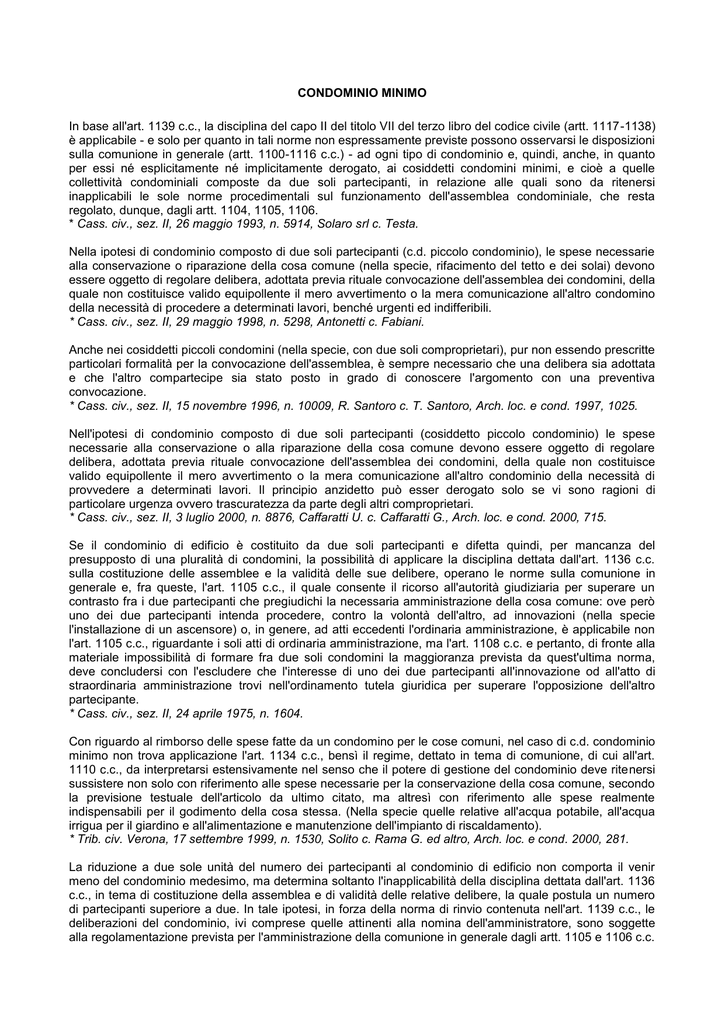 CONDOMINIO MINIMO

In base all'art. 1139 c.c., la disciplina del capo II del titolo VII del terzo libro del codice civile (artt. 1117-1138) è applicabile - e solo per quanto in tali norme non espressamente previste possono osservarsi le disposizioni sulla comunione in generale (artt. 1100-1116 c.c.) - ad ogni tipo di condominio e, quindi, anche, in quanto per essi né esplicitamente né implicitamente derogato, ai cosiddetti condomini minimi, e cioè a quelle collettività condominiali composte da due soli partecipanti, in relazione alle quali sono da ritenersi inapplicabili le sole norme procedimentali sul funzionamento dell'assemblea condominiale, che resta regolato, dunque, dagli artt. 1104, 1105, 1106.
* Cass. civ., sez. II, 26 maggio 1993, n. 5914, Solaro srl c. Testa.

Nella ipotesi di condominio composto di due soli partecipanti (c.d. piccolo condominio), le spese necessarie alla conservazione o riparazione della cosa comune (nella specie, rifacimento del tetto e dei solai) devono essere oggetto di regolare delibera, adottata previa rituale convocazione dell'assemblea dei condomini, della quale non costituisce valido equipollente il mero avvertimento o la mera comunicazione all'altro condomino della necessità di procedere a determinati lavori, benché urgenti ed indifferibili.
* Cass. civ., sez. II, 29 maggio 1998, n. 5298, Antonetti c. Fabiani.

Anche nei cosiddetti piccoli condomini (nella specie, con due soli comproprietari), pur non essendo prescritte particolari formalità per la convocazione dell'assemblea, è sempre necessario che una delibera sia adottata e che l'altro compartecipe sia stato posto in grado di conoscere l'argomento con una preventiva convocazione.
* Cass. civ., sez. II, 15 novembre 1996, n. 10009, R. Santoro c. T. Santoro, Arch. loc. e cond. 1997, 1025.

Nell'ipotesi di condominio composto di due soli partecipanti (cosiddetto piccolo condominio) le spese necessarie alla conservazione o alla riparazione della cosa comune devono essere oggetto di regolare delibera, adottata previa rituale convocazione dell'assemblea dei condomini, della quale non costituisce valido equipollente il mero avvertimento o la mera comunicazione all'altro condominio della necessità di provvedere a determinati lavori. Il principio anzidetto può esser derogato solo se vi sono ragioni di particolare urgenza ovvero trascuratezza da parte degli altri comproprietari.
* Cass. civ., sez. II, 3 luglio 2000, n. 8876, Caffaratti U. c. Caffaratti G., Arch. loc. e cond. 2000, 715.

Se il condominio di edificio è costituito da due soli partecipanti e difetta quindi, per mancanza del presupposto di una pluralità di condomini, la possibilità di applicare la disciplina dettata dall'art. 1136 c.c. sulla costituzione delle assemblee e la validità delle sue delibere, operano le norme sulla comunione in generale e, fra queste, l'art. 1105 c.c., il quale consente il ricorso all'autorità giudiziaria per superare un contrasto fra i due partecipanti che pregiudichi la necessaria amministrazione della cosa comune: ove però uno dei due partecipanti intenda procedere, contro la volontà dell'altro, ad innovazioni (nella specie l'installazione di un ascensore) o, in genere, ad atti eccedenti l'ordinaria amministrazione, è applicabile non l'art. 1105 c.c., riguardante i soli atti di ordinaria amministrazione, ma l'art. 1108 c.c. e pertanto, di fronte alla materiale impossibilità di formare fra due soli condomini la maggioranza prevista da quest'ultima norma, deve concludersi con l'escludere che l'interesse di uno dei due partecipanti all'innovazione od all'atto di straordinaria amministrazione trovi nell'ordinamento tutela giuridica per superare l'opposizione dell'altro partecipante.
* Cass. civ., sez. II, 24 aprile 1975, n. 1604.

Con riguardo al rimborso delle spese fatte da un condomino per le cose comuni, nel caso di c.d. condominio minimo non trova applicazione l'art. 1134 c.c., bensì il regime, dettato in tema di comunione, di cui all'art. 1110 c.c., da interpretarsi estensivamente nel senso che il potere di gestione del condominio deve ritenersi sussistere non solo con riferimento alle spese necessarie per la conservazione della cosa comune, secondo la previsione testuale dell'articolo da ultimo citato, ma altresì con riferimento alle spese realmente indispensabili per il godimento della cosa stessa. (Nella specie quelle relative all'acqua potabile, all'acqua irrigua per il giardino e all'alimentazione e manutenzione dell'impianto di riscaldamento).
* Trib. civ. Verona, 17 settembre 1999, n. 1530, Solito c. Rama G. ed altro, Arch. loc. e cond. 2000, 281.

La riduzione a due sole unità del numero dei partecipanti al condominio di edificio non comporta il venir meno del condominio medesimo, ma determina soltanto l'inapplicabilità della disciplina dettata dall'art. 1136 c.c., in tema di costituzione della assemblea e di validità delle relative delibere, la quale postula un numero di partecipanti superiore a due. In tale ipotesi, in forza della norma di rinvio contenuta nell'art. 1139 c.c., le deliberazioni del condominio, ivi comprese quelle attinenti alla nomina dell'amministratore, sono soggette alla regolamentazione prevista per l'amministrazione della comunione in generale dagli artt. 1105 e 1106 c.c.